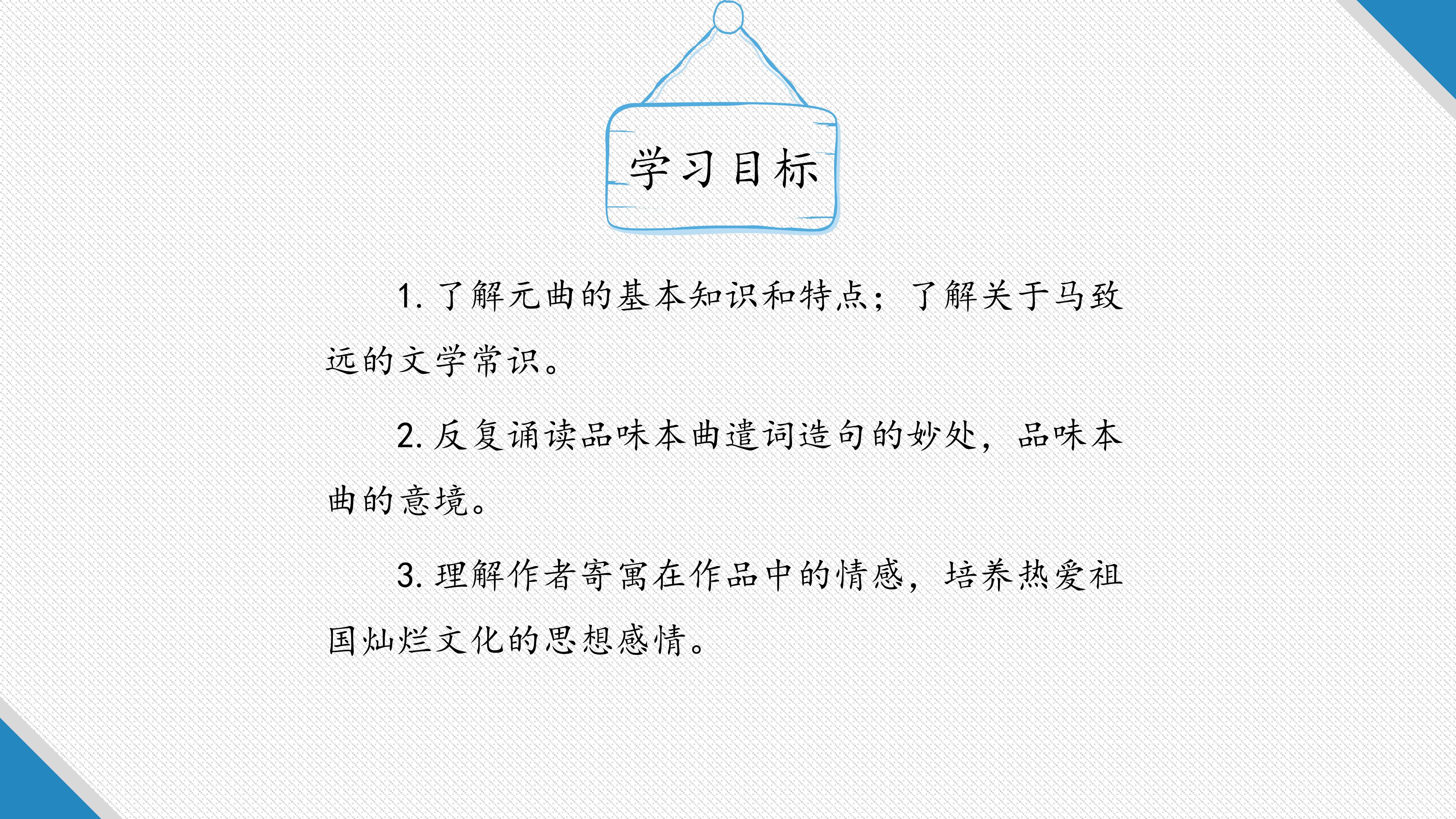 学习目标

1.了解元曲的基本知识和特点；了解关于马致远的文学常识。

2.反复诵读品味本曲遣词造句的妙处，品味本曲的意境。

3.理解作者寄寓在作品中的情感，培养热爱祖国灿烂文化的思想感情。